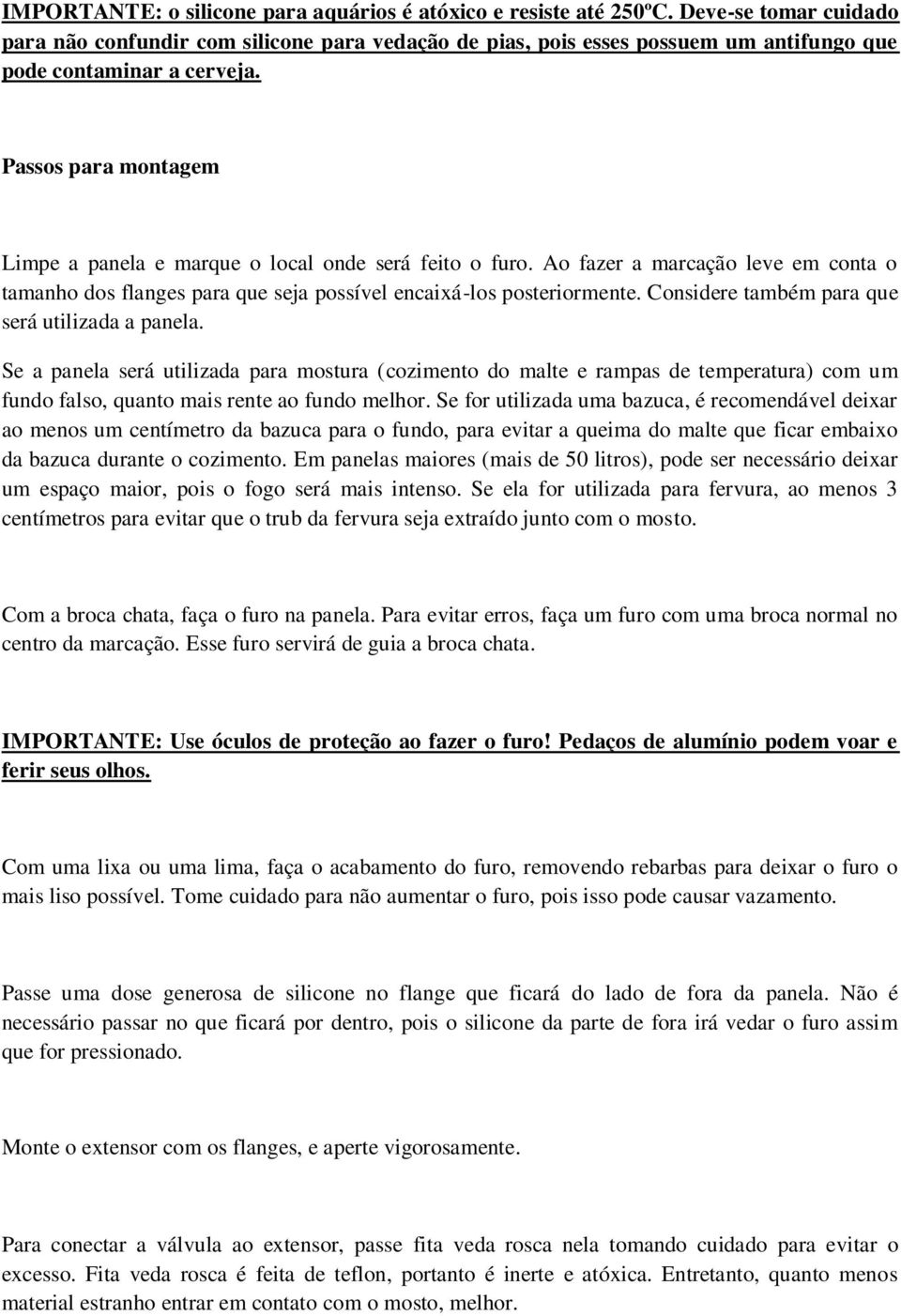 IMPORTANTE: o silicone para aquários é atóxico e resiste até 250ºC. Deve-se tomar cuidado para não confundir com silicone para vedação de pias, pois esses possuem um antifungo que pode contaminar a cerveja.

Passos para montagem

Limpe a panela e marque o local onde será feito o furo. Ao fazer a marcação leve em conta o tamanho dos flanges para que seja possível encaixá-los posteriormente. Considere também para que será utilizada a panela.

Se a panela será utilizada para mostura (cozimento do malte e rampas de temperatura) com um fundo falso, quanto mais rente ao fundo melhor. Se for utilizada uma bazuca, é recomendável deixar ao menos um centímetro da bazuca para o fundo, para evitar a queima do malte que ficar embaixo da bazuca durante o cozimento. Em panelas maiores (mais de 50 litros), pode ser necessário deixar um espaço maior, pois o fogo será mais intenso. Se ela for utilizada para fervura, ao menos 3 centímetros para evitar que o trub da fervura seja extraído junto com o mosto.

Com a broca chata, faça o furo na panela. Para evitar erros, faça um furo com uma broca normal no centro da marcação. Esse furo servirá de guia a broca chata.

IMPORTANTE: Use óculos de proteção ao fazer o furo! Pedaços de alumínio podem voar e ferir seus olhos.

Com uma lixa ou uma lima, faça o acabamento do furo, removendo rebarbas para deixar o furo o mais liso possível. Tome cuidado para não aumentar o furo, pois isso pode causar vazamento.

Passe uma dose generosa de silicone no flange que ficará do lado de fora da panela. Não é necessário passar no que ficará por dentro, pois o silicone da parte de fora irá vedar o furo assim que for pressionado.

Monte o extensor com os flanges, e aperte vigorosamente.

Para conectar a válvula ao extensor, passe fita veda rosca nela tomando cuidado para evitar o excesso. Fita veda rosca é feita de teflon, portanto é inerte e atóxica. Entretanto, quanto menos material estranho entrar em contato com o mosto, melhor.